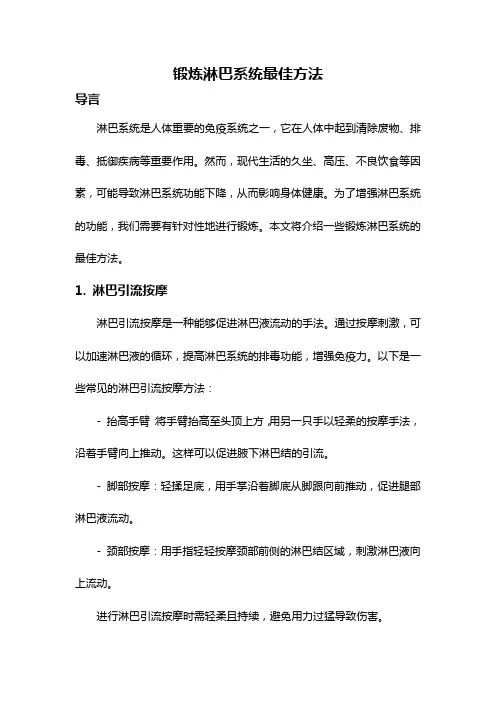 锻炼淋巴系统最佳方法

导言

淋巴系统是人体重要的免疫系统之一，它在人体中起到清除废物、排毒、抵御疾病等重要作用。然而，现代生活的久坐、高压、不良饮食等因素，可能导致淋巴系统功能下降，从而影响身体健康。为了增强淋巴系统的功能，我们需要有针对性地进行锻炼。本文将介绍一些锻炼淋巴系统的最佳方法。

1. 淋巴引流按摩

淋巴引流按摩是一种能够促进淋巴液流动的手法。通过按摩刺激，可以加速淋巴液的循环，提高淋巴系统的排毒功能，增强免疫力。以下是一些常见的淋巴引流按摩方法：

- 抬高手臂：将手臂抬高至头顶上方，用另一只手以轻柔的按摩手法，沿着手臂向上推动。这样可以促进腋下淋巴结的引流。

- 脚部按摩：轻揉足底，用手掌沿着脚底从脚跟向前推动，促进腿部淋巴液流动。

- 颈部按摩：用手指轻轻按摩颈部前侧的淋巴结区域，刺激淋巴液向上流动。

进行淋巴引流按摩时需轻柔且持续，避免用力过猛导致伤害。